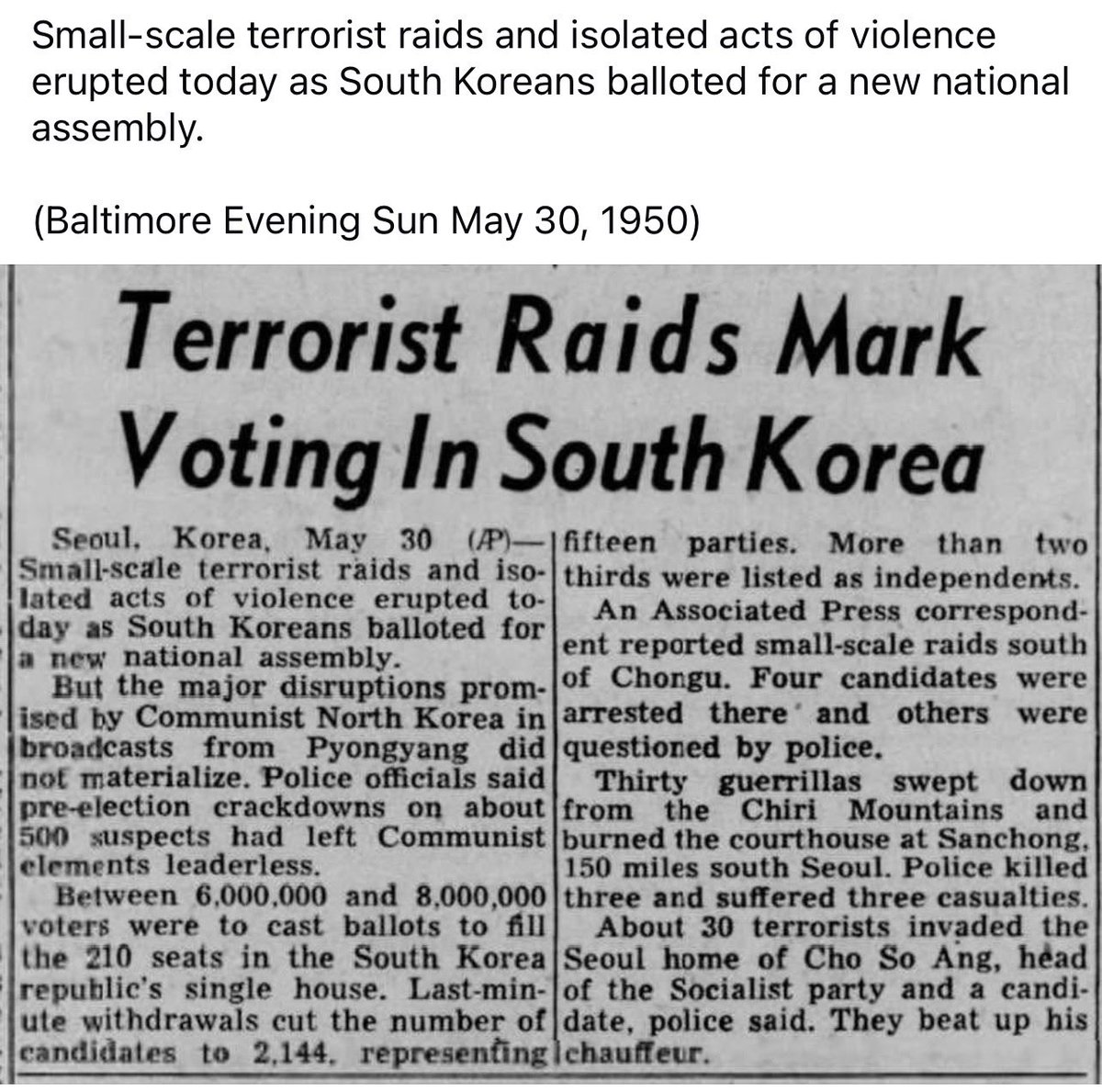 Small-scale terrorist raids and isolated acts of violence erupted today as South Koreans balloted for a new national assembly.

(Baltimore Evening Sun May 30, 1950)

Terrorist Raids Mark Voting In South Korea

Seoul, Korea, May 30 (AP)—Small-scale terrorist raids and isolated acts of violence erupted today as South Koreans balloted for a new national assembly.

But the major disruptions promised by Communist North Korea in broadcasts from Pyongyang did not materialize. Police officials said pre-election crackdowns on about 500 suspects had left Communist elements leaderless.

Between 6,000,000 and 8,000,000 voters were to cast ballots to fill the 210 seats in the South Korea republic's single house. Last-minute withdrawals cut the number of candidates to 2,144, representing fifteen parties. More than two thirds were listed as independents.

An Associated Press correspondent reported small-scale raids south of Chongu. Four candidates were arrested there and others were questioned by police.

Thirty guerrillas swept down from the Chiri Mountains and burned the courthouse at Sanchong, 150 miles south Seoul. Police killed three and suffered three casualties.

About 30 terrorists invaded the Seoul home of Cho So Ang, head of the Socialist party and a candidate, police said. They beat up his chauffeur.